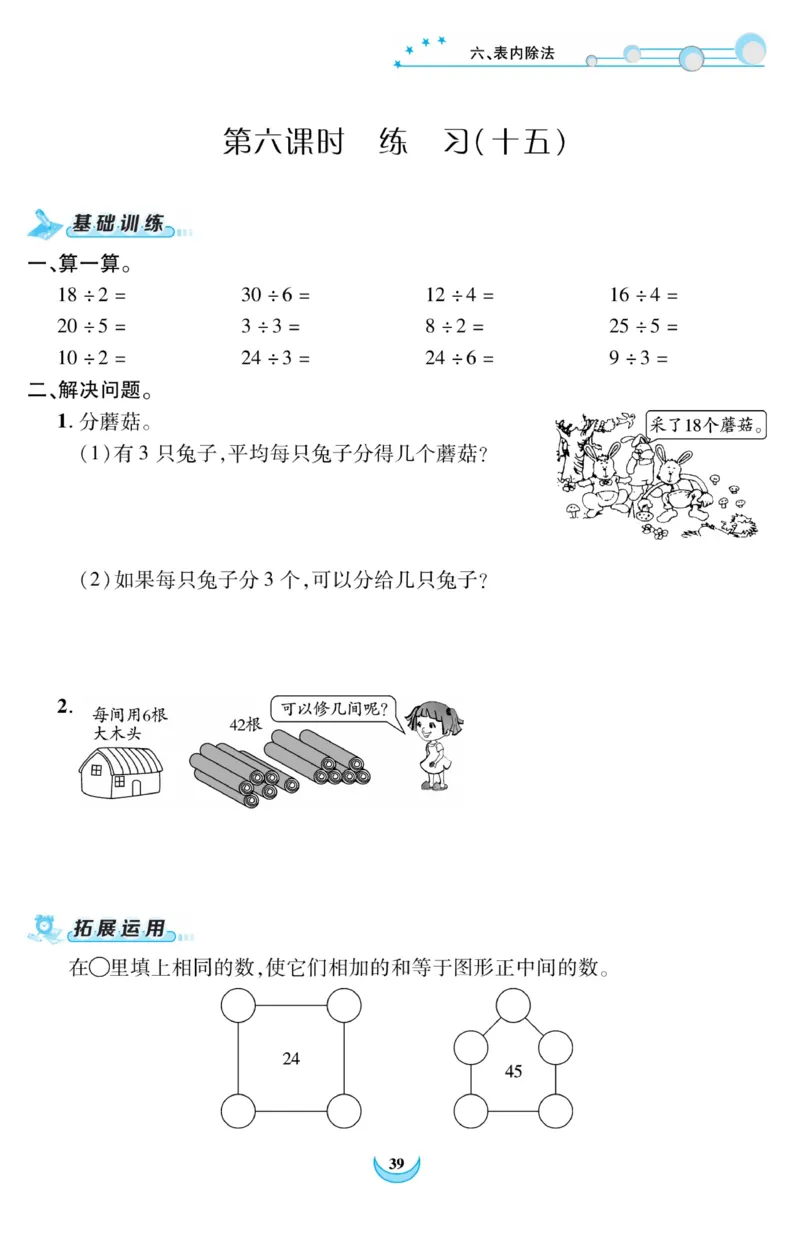 六、表内除法

第六课时　练　习(十五)

基础训练

一、算一算。

$18 \div 2 =$　　$30 \div 6 =$　　$12 \div 4 =$　　$16 \div 4 =$

$20 \div 5 =$　　$3 \div 3 =$　　$8 \div 2 =$　　$25 \div 5 =$

$10 \div 2 =$　　$24 \div 3 =$　　$24 \div 6 =$　　$9 \div 3 =$

二、解决问题。

1. 分蘑菇。

采了18个蘑菇。

(1)有 3 只兔子,平均每只兔子分得几个蘑菇?

(2)如果每只兔子分 3 个,可以分给几只兔子?

2. 每间用6根大木头

42根

可以修几间呢?

拓展运用

在○里填上相同的数,使它们相加的和等于图形正中间的数。

24

45

39